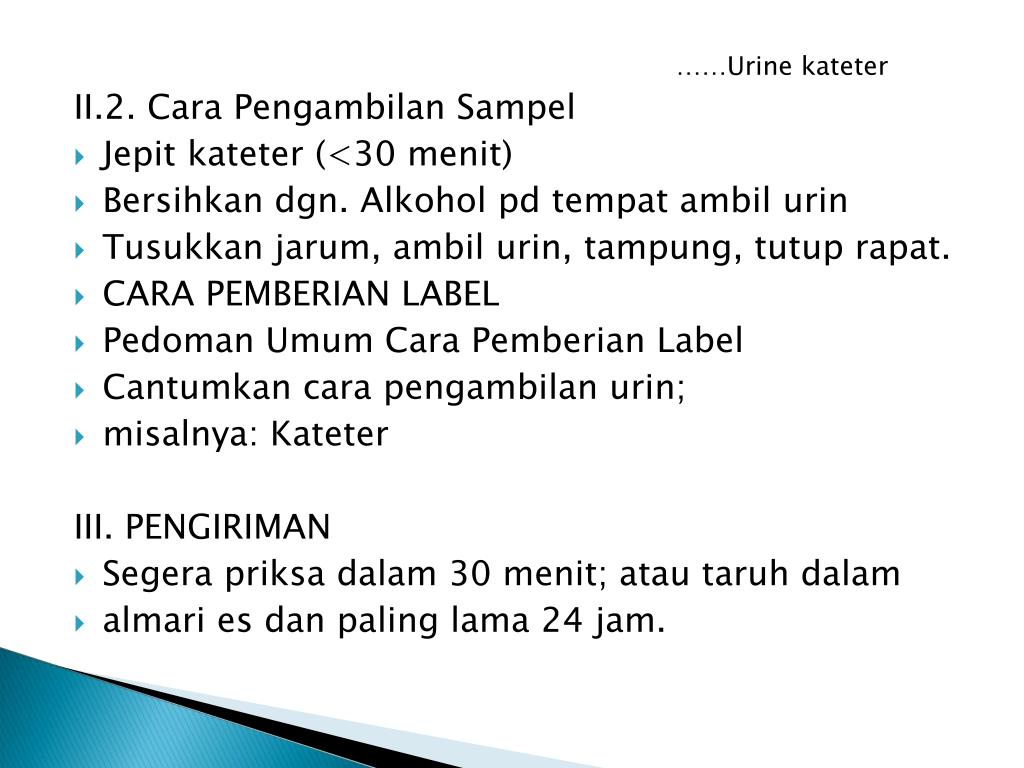 ……Urine kateter

II.2. Cara Pengambilan Sampel
- Jepit kateter (<30 menit)
- Bersihkan dgn. Alkohol pd tempat ambil urin
- Tusukkan jarum, ambil urin, tampung, tutup rapat.
- CARA PEMBERIAN LABEL
- Pedoman Umum Cara Pemberian Label
- Cantumkan cara pengambilan urin;
- misalnya: Kateter

III. PENGIRIMAN
- Segera priksa dalam 30 menit; atau taruh dalam
- almari es dan paling lama 24 jam.